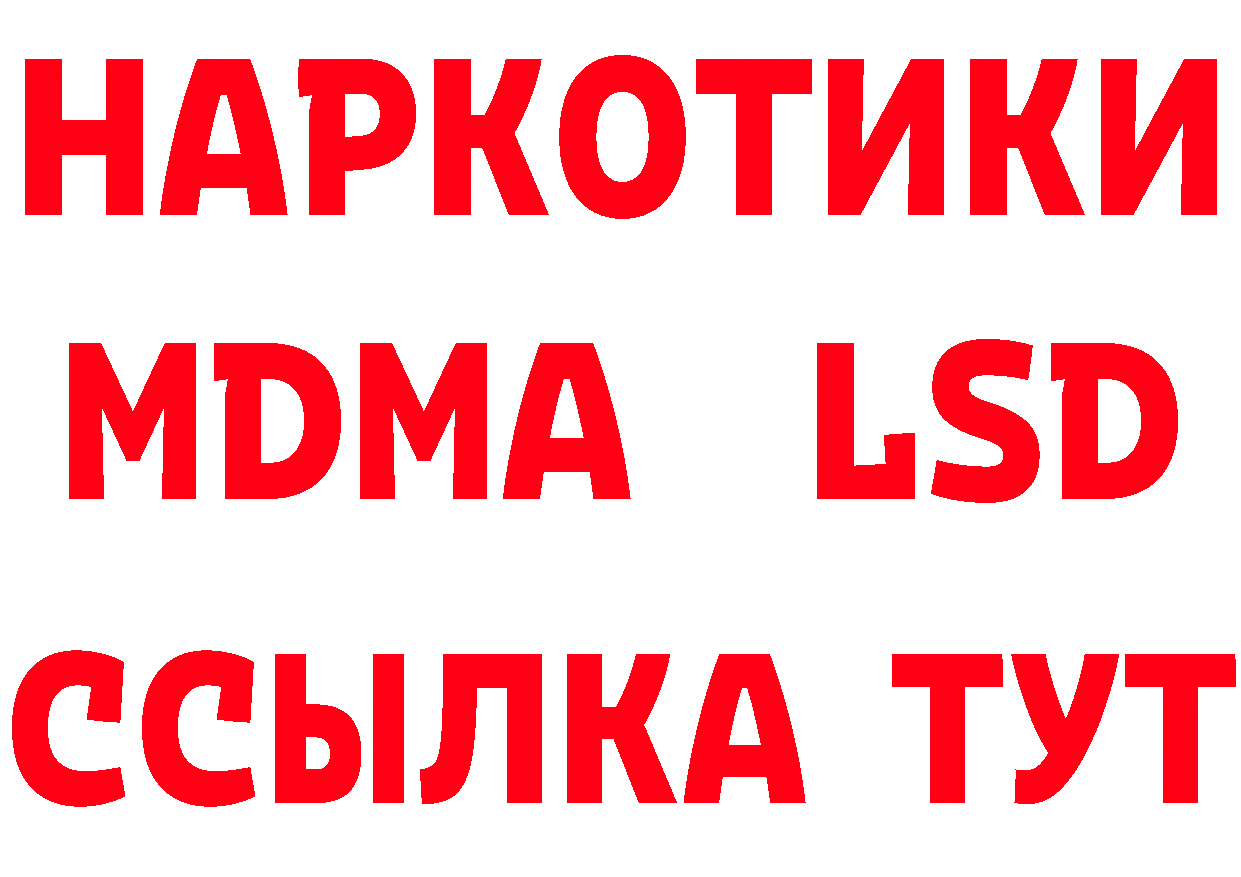 НАРКОТИКИ
MDMA LSD
ССЫЛКА ТУТ